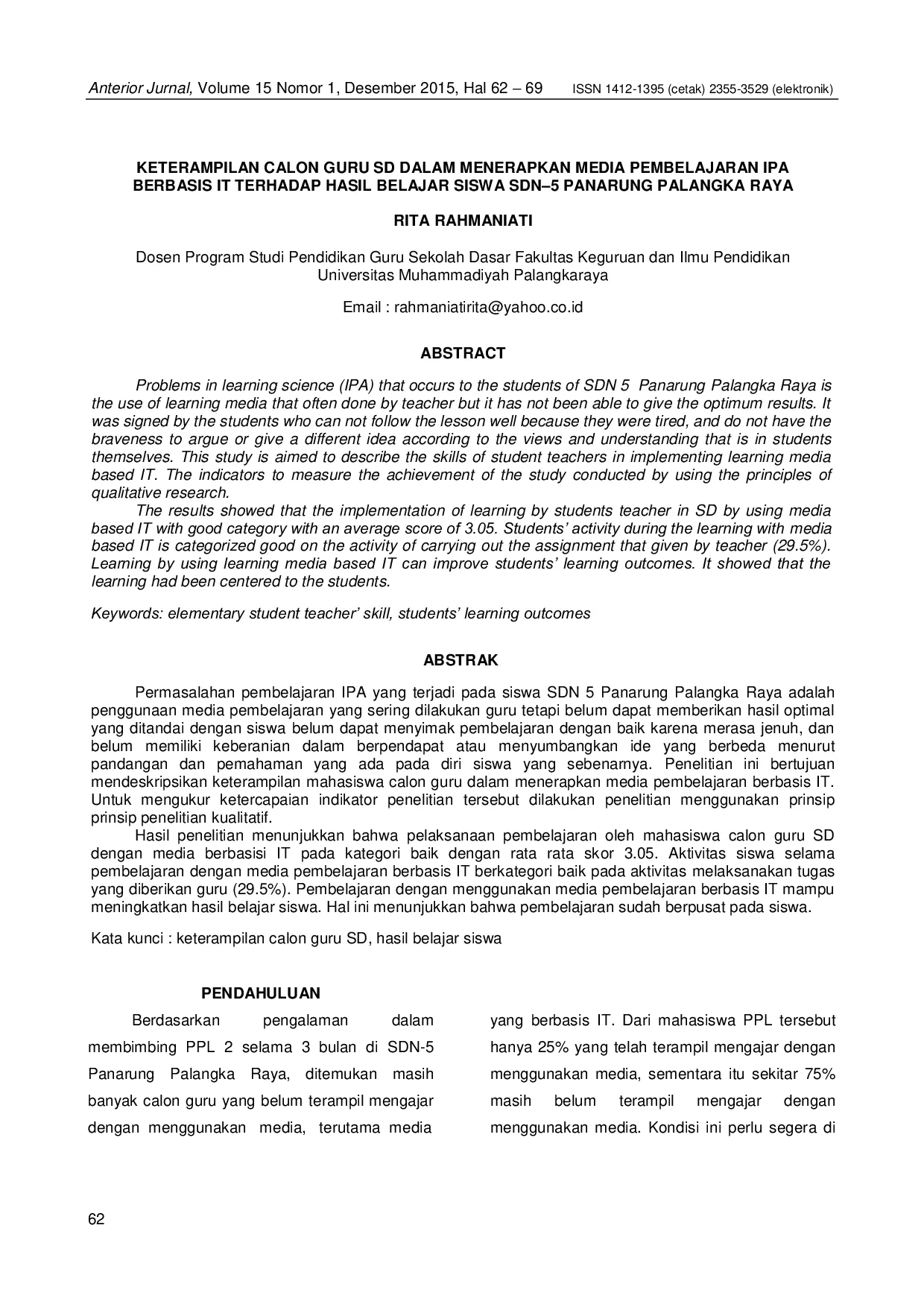 Anterior Jurnal, Volume 15 Nomor 1, Desember 2015, Hal 62 – 69 ISSN 1412-1395 (cetak) 2355-3529 (elektronik)

KETERAMPILAN CALON GURU SD DALAM MENERAPKAN MEDIA PEMBELAJARAN IPA BERBASIS IT TERHADAP HASIL BELAJAR SISWA SDN–5 PANARUNG PALANGKA RAYA

RITA RAHMANIATI

Dosen Program Studi Pendidikan Guru Sekolah Dasar Fakultas Keguruan dan Ilmu Pendidikan Universitas Muhammadiyah Palangkaraya

Email : rahmaniatirita@yahoo.co.id

ABSTRACT

Problems in learning science (IPA) that occurs to the students of SDN 5 Panarung Palangka Raya is the use of learning media that often done by teacher but it has not been able to give the optimum results. It was signed by the students who can not follow the lesson well because they were tired, and do not have the braveness to argue or give a different idea according to the views and understanding that is in students themselves. This study is aimed to describe the skills of student teachers in implementing learning media based IT. The indicators to measure the achievement of the study conducted by using the principles of qualitative research.

The results showed that the implementation of learning by students teacher in SD by using media based IT with good category with an average score of 3.05. Students' activity during the learning with media based IT is categorized good on the activity of carrying out the assignment that given by teacher (29.5%). Learning by using learning media based IT can improve students' learning outcomes. It showed that the learning had been centered to the students.

Keywords: elementary student teacher' skill, students' learning outcomes

ABSTRAK

Permasalahan pembelajaran IPA yang terjadi pada siswa SDN 5 Panarung Palangka Raya adalah penggunaan media pembelajaran yang sering dilakukan guru tetapi belum dapat memberikan hasil optimal yang ditandai dengan siswa belum dapat menyimak pembelajaran dengan baik karena merasa jenuh, dan belum memiliki keberanian dalam berpendapat atau menyumbangkan ide yang berbeda menurut pandangan dan pemahaman yang ada pada diri siswa yang sebenarnya. Penelitian ini bertujuan mendeskripsikan keterampilan mahasiswa calon guru dalam menerapkan media pembelajaran berbasis IT. Untuk mengukur ketercapaian indikator penelitian tersebut dilakukan penelitian menggunakan prinsip prinsip penelitian kualitatif.

Hasil penelitian menunjukkan bahwa pelaksanaan pembelajaran oleh mahasiswa calon guru SD dengan media berbasisi IT pada kategori baik dengan rata rata skor 3.05. Aktivitas siswa selama pembelajaran dengan media pembelajaran berbasis IT berkategori baik pada aktivitas melaksanakan tugas yang diberikan guru (29.5%). Pembelajaran dengan menggunakan media pembelajaran berbasis IT mampu meningkatkan hasil belajar siswa. Hal ini menunjukkan bahwa pembelajaran sudah berpusat pada siswa.

Kata kunci : keterampilan calon guru SD, hasil belajar siswa

PENDAHULUAN

Berdasarkan pengalaman dalam membimbing PPL 2 selama 3 bulan di SDN-5 Panarung Palangka Raya, ditemukan masih banyak calon guru yang belum terampil mengajar dengan menggunakan media, terutama media

yang berbasis IT. Dari mahasiswa PPL tersebut hanya 25% yang telah terampil mengajar dengan menggunakan media, sementara itu sekitar 75% masih belum terampil mengajar dengan menggunakan media. Kondisi ini perlu segera di

62